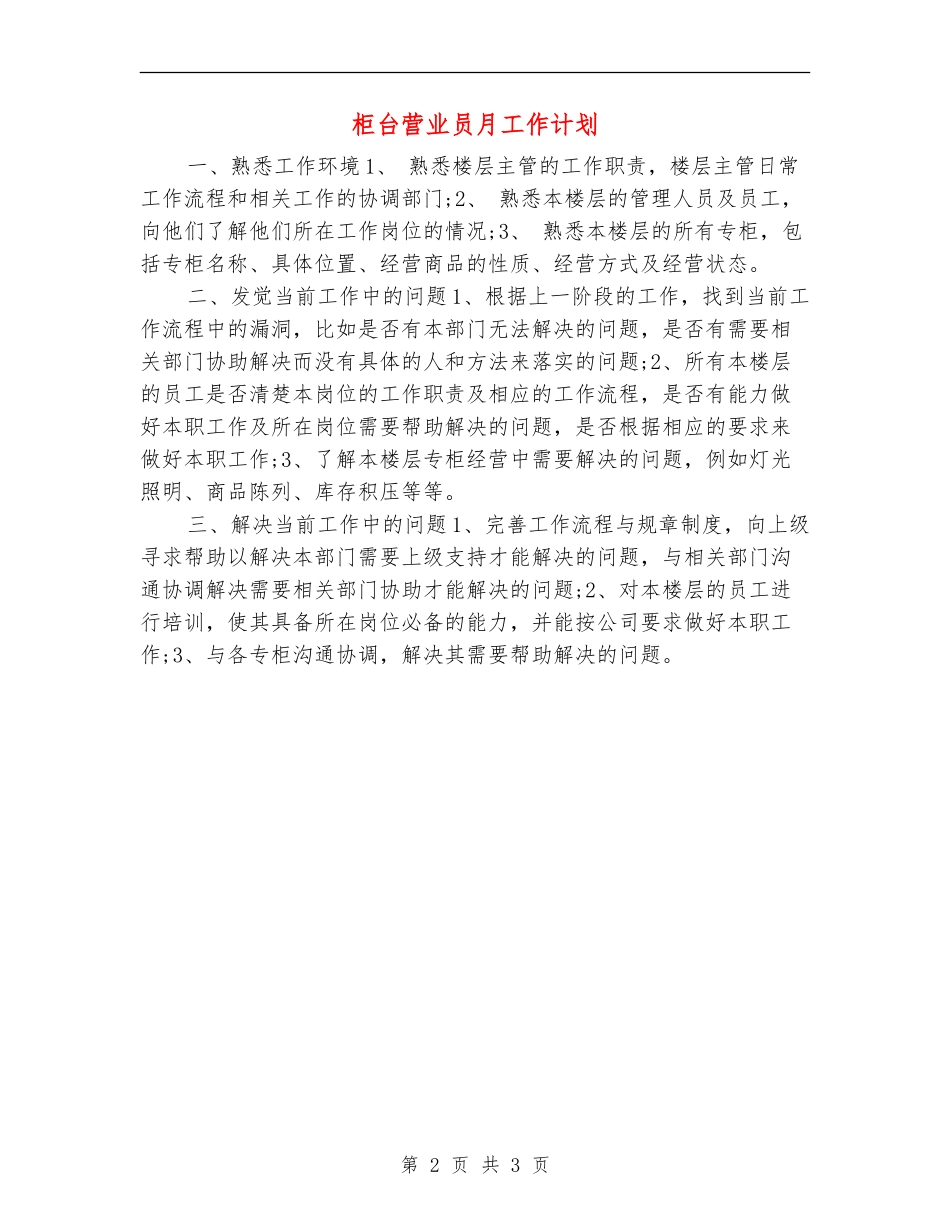 柜台营业员月工作计划

一、熟悉工作环境1、 熟悉楼层主管的工作职责，楼层主管日常工作流程和相关工作的协调部门;2、 熟悉本楼层的管理人员及员工，向他们了解他们所在工作岗位的情况;3、 熟悉本楼层的所有专柜，包括专柜名称、具体位置、经营商品的性质、经营方式及经营状态。

二、发觉当前工作中的问题1、根据上一阶段的工作，找到当前工作流程中的漏洞，比如是否有本部门无法解决的问题，是否有需要相关部门协助解决而没有具体的人和方法来落实的问题;2、所有本楼层的员工是否清楚本岗位的工作职责及相应的工作流程，是否有能力做好本职工作及所在岗位需要帮助解决的问题，是否根据相应的要求来做好本职工作;3、了解本楼层专柜经营中需要解决的问题，例如灯光照明、商品陈列、库存积压等等。

三、解决当前工作中的问题1、完善工作流程与规章制度，向上级寻求帮助以解决本部门需要上级支持才能解决的问题，与相关部门沟通协调解决需要相关部门协助才能解决的问题;2、对本楼层的员工进行培训，使其具备所在岗位必备的能力，并能按公司要求做好本职工作;3、与各专柜沟通协调，解决其需要帮助解决的问题。

第 2 页 共 3 页